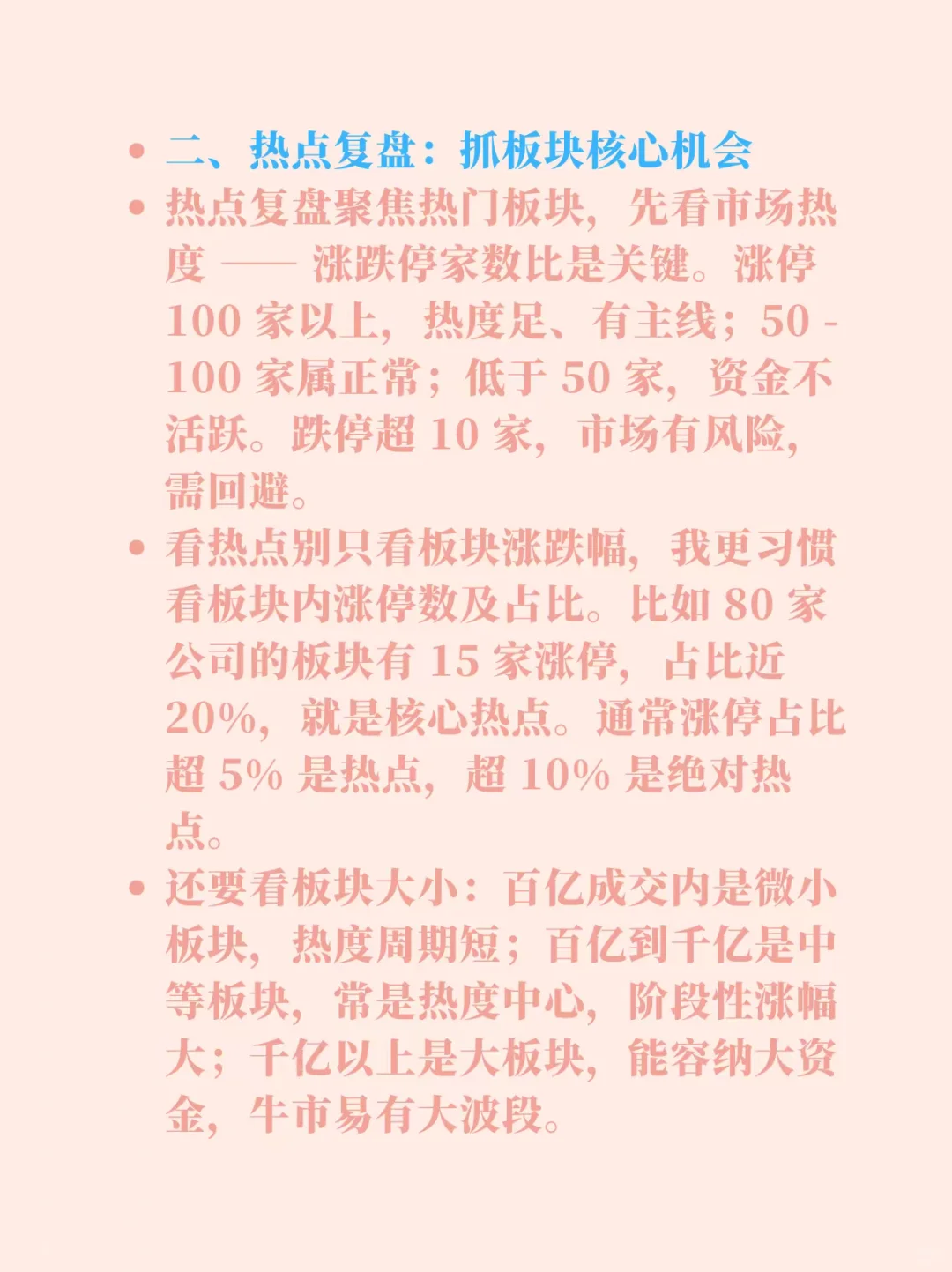 • 二、热点复盘：抓板块核心机会

• 热点复盘聚焦热门板块，先看市场热度 —— 涨跌停家数比是关键。涨停 100 家以上，热度足、有主线；50 - 100 家属正常；低于 50 家，资金不活跃。跌停超 10 家，市场有风险，需回避。

• 看热点别只看板块涨跌幅，我更习惯看板块内涨停数及占比。比如 80 家公司的板块有 15 家涨停，占比近 20%，就是核心热点。通常涨停占比超 5% 是热点，超 10% 是绝对热点。

• 还要看板块大小：百亿成交内是微小板块，热度周期短；百亿到千亿是中等板块，常是热度中心，阶段性涨幅大；千亿以上是大板块，能容纳大资金，牛市易有大波段。